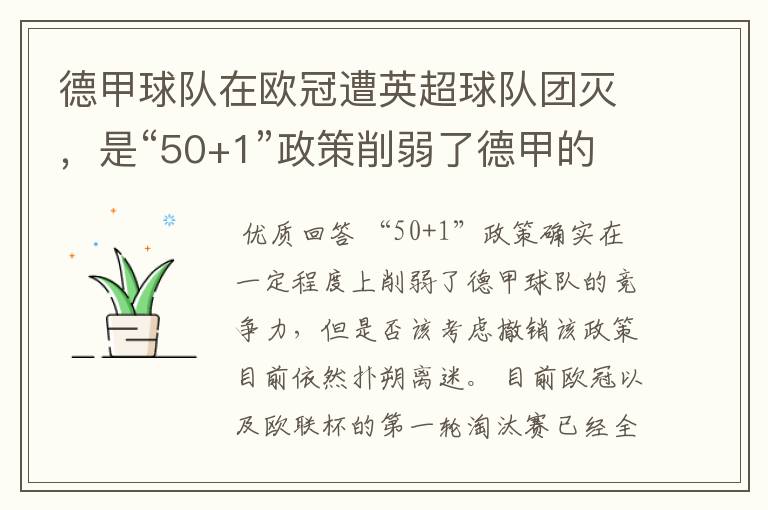 德甲球队在欧冠遭英超球队团灭，是“50+1”政策削弱了德甲的

优质回答 “50+1”政策确实在一定程度上削弱了德甲球队的竞争力，但是否该考虑撤销该政策目前依然扑朔离迷。 目前欧冠以及欧联杯的第一轮淘汰赛已经全